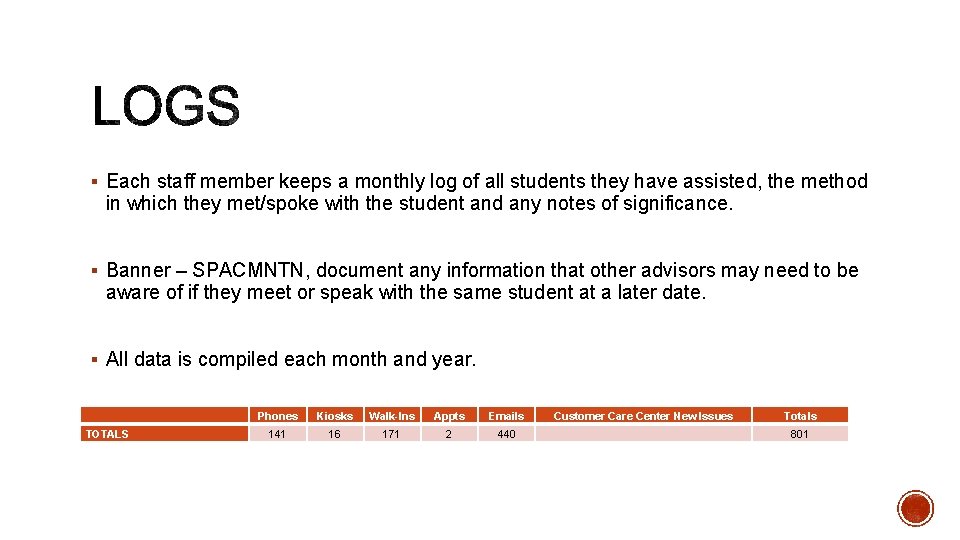 LOGS

▪ Each staff member keeps a monthly log of all students they have assisted, the method in which they met/spoke with the student and any notes of significance.

▪ Banner – SPACMNTN, document any information that other advisors may need to be aware of if they meet or speak with the same student at a later date.

▪ All data is compiled each month and year.

| | Phones | Kiosks | Walk-Ins | Appts | Emails | Customer Care Center New Issues | Totals |
|---|---|---|---|---|---|---|---|
| TOTALS | 141 | 16 | 171 | 2 | 440 | | 801 |